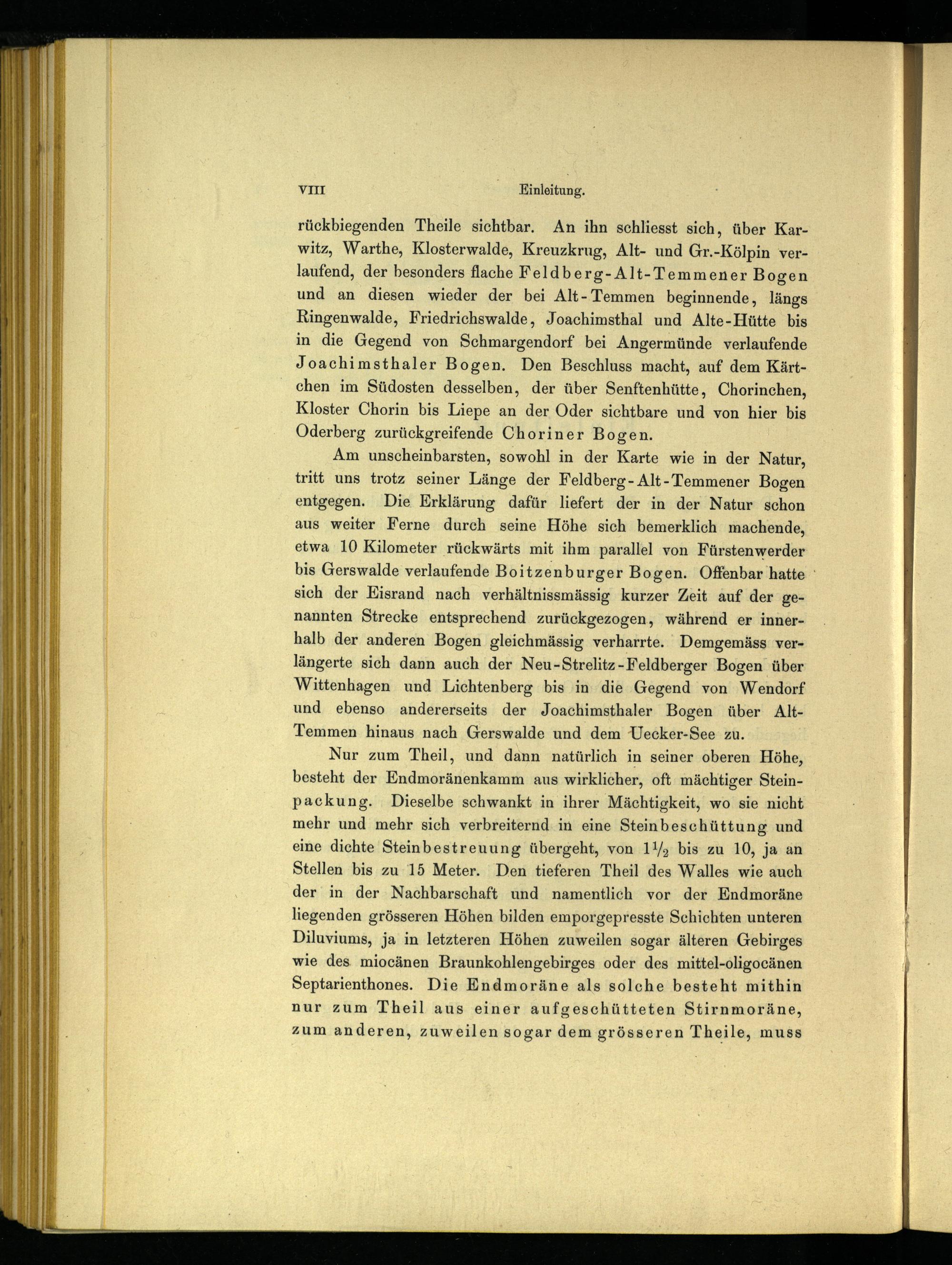 VIII Einleitung.

rückbiegenden Theile sichtbar. An ihn schliesst sich, über Karwitz, Warthe, Klosterwalde, Kreuzkrug, Alt- und Gr.-Kölpin verlaufend, der besonders flache Feldberg-Alt-Temmener Bogen und an diesen wieder der bei Alt-Temmen beginnende, längs Ringenwalde, Friedrichswalde, Joachimsthal und Alte-Hütte bis in die Gegend von Schmargendorf bei Angermünde verlaufende Joachimsthaler Bogen. Den Beschluss macht, auf dem Kärtchen im Südosten desselben, der über Senftenhütte, Chorinchen, Kloster Chorin bis Liepe an der Oder sichtbare und von hier bis Oderberg zurückgreifende Choriner Bogen.

Am unscheinbarsten, sowohl in der Karte wie in der Natur, tritt uns trotz seiner Länge der Feldberg-Alt-Temmener Bogen entgegen. Die Erklärung dafür liefert der in der Natur schon aus weiter Ferne durch seine Höhe sich bemerklich machende, etwa 10 Kilometer rückwärts mit ihm parallel von Fürstenwerder bis Gerswalde verlaufende Boitzenburger Bogen. Offenbar hatte sich der Eisrand nach verhältnissmässig kurzer Zeit auf der genannten Strecke entsprechend zurückgezogen, während er innerhalb der anderen Bogen gleichmässig verharrte. Demgemäss verlängerte sich dann auch der Neu-Strelitz-Feldberger Bogen über Wittenhagen und Lichtenberg bis in die Gegend von Wendorf und ebenso andererseits der Joachimsthaler Bogen über Alt-Temmen hinaus nach Gerswalde und dem Uecker-See zu.

Nur zum Theil, und dann natürlich in seiner oberen Höhe, besteht der Endmoränenkamm aus wirklicher, oft mächtiger Steinpackung. Dieselbe schwankt in ihrer Mächtigkeit, wo sie nicht mehr und mehr sich verbreiternd in eine Steinbeschüttung und eine dichte Steinbestreuung übergeht, von $1\frac{1}{2}$ bis zu 10, ja an Stellen bis zu 15 Meter. Den tieferen Theil des Walles wie auch der in der Nachbarschaft und namentlich vor der Endmoräne liegenden grösseren Höhen bilden emporgepresste Schichten unteren Diluviums, ja in letzteren Höhen zuweilen sogar älteren Gebirges wie des miocänen Braunkohlengebirges oder des mittel-oligocänen Septarienthones. Die Endmoräne als solche besteht mithin nur zum Theil aus einer aufgeschütteten Stirnmoräne, zum anderen, zuweilen sogar dem grösseren Theile, muss